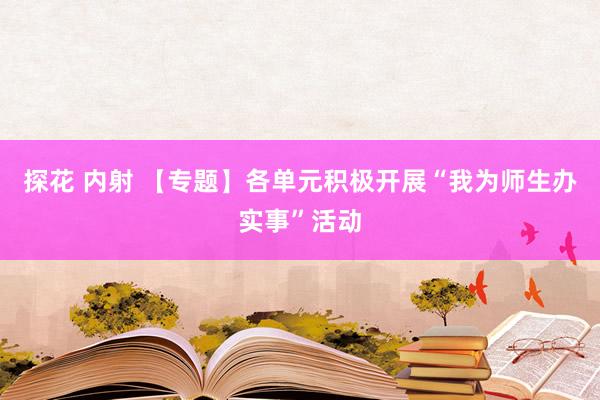 探花 内射 【专题】各单元积极开展“我为师生办实事”活动